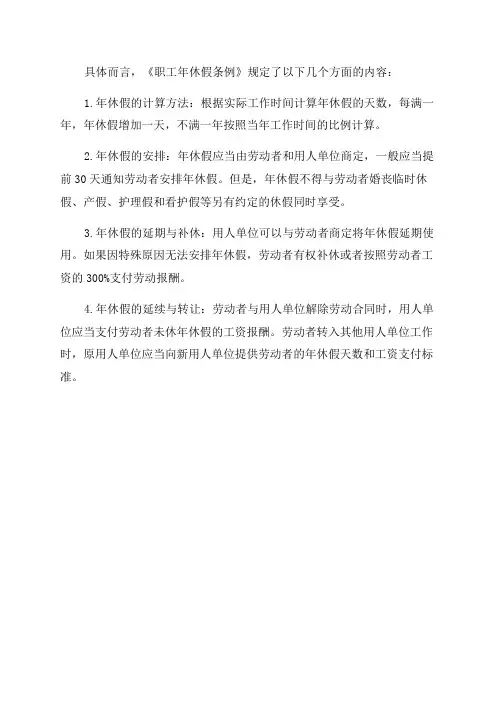 具体而言，《职工年休假条例》规定了以下几个方面的内容：

1.年休假的计算方法：根据实际工作时间计算年休假的天数，每满一年，年休假增加一天，不满一年按照当年工作时间的比例计算。

2.年休假的安排：年休假应当由劳动者和用人单位商定，一般应当提前30天通知劳动者安排年休假。但是，年休假不得与劳动者婚丧临时休假、产假、护理假和看护假等另有约定的休假同时享受。

3.年休假的延期与补休：用人单位可以与劳动者商定将年休假延期使用。如果因特殊原因无法安排年休假，劳动者有权补休或者按照劳动者工资的300%支付劳动报酬。

4.年休假的延续与转让：劳动者与用人单位解除劳动合同时，用人单位应当支付劳动者未休年休假的工资报酬。劳动者转入其他用人单位工作时，原用人单位应当向新用人单位提供劳动者的年休假天数和工资支付标准。